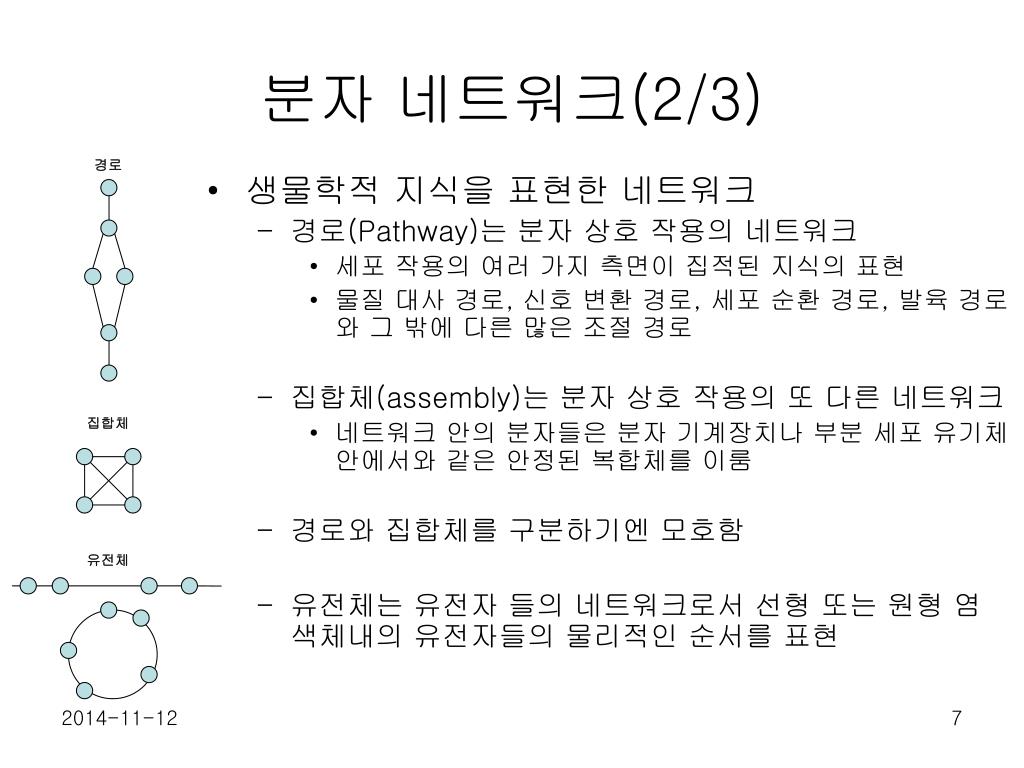 분자 네트워크(2/3)

경로

집합체

유전체

• 생물학적 지식을 표현한 네트워크
– 경로(Pathway)는 분자 상호 작용의 네트워크
• 세포 작용의 여러 가지 측면이 집적된 지식의 표현
• 물질 대사 경로, 신호 변환 경로, 세포 순환 경로, 발육 경로와 그 밖에 다른 많은 조절 경로

– 집합체(assembly)는 분자 상호 작용의 또 다른 네트워크
• 네트워크 안의 분자들은 분자 기계장치나 부분 세포 유기체 안에서와 같은 안정된 복합체를 이룸

– 경로와 집합체를 구분하기엔 모호함

– 유전체는 유전자 들의 네트워크로서 선형 또는 원형 염색체내의 유전자들의 물리적인 순서를 표현

2014-11-12

7